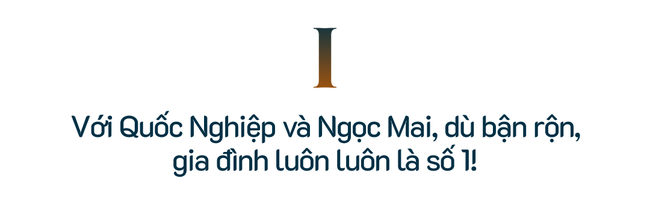 I

Với Quốc Nghiệp và Ngọc Mai, dù bận rộn, gia đình luôn luôn là số 1!